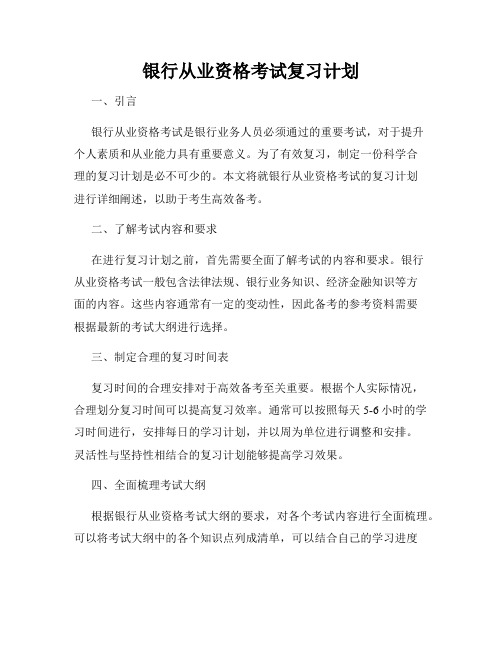 银行从业资格考试复习计划

一、引言

银行从业资格考试是银行业务人员必须通过的重要考试，对于提升个人素质和从业能力具有重要意义。为了有效复习，制定一份科学合理的复习计划是必不可少的。本文将就银行从业资格考试的复习计划进行详细阐述，以助于考生高效备考。

二、了解考试内容和要求

在进行复习计划之前，首先需要全面了解考试的内容和要求。银行从业资格考试一般包含法律法规、银行业务知识、经济金融知识等方面的内容。这些内容通常有一定的变动性，因此备考的参考资料需要根据最新的考试大纲进行选择。

三、制定合理的复习时间表

复习时间的合理安排对于高效备考至关重要。根据个人实际情况，合理划分复习时间可以提高复习效率。通常可以按照每天 5-6 小时的学习时间进行，安排每日的学习计划，并以周为单位进行调整和安排。灵活性与坚持性相结合的复习计划能够提高学习效果。

四、全面梳理考试大纲

根据银行从业资格考试大纲的要求，对各个考试内容进行全面梳理。可以将考试大纲中的各个知识点列成清单，可以结合自己的学习进度